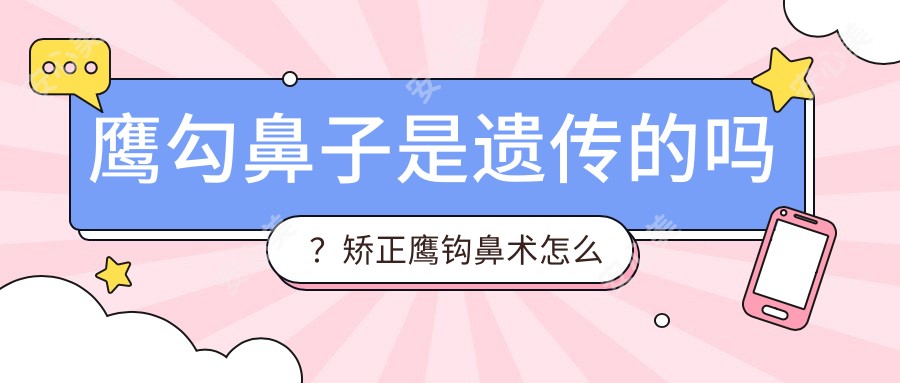 鹰勾鼻子是遗传的吗

？矫正鹰钩鼻术怎么